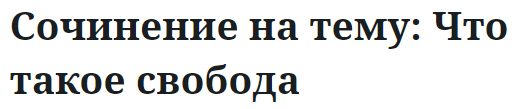 Сочинение на тему: Что такое свобода